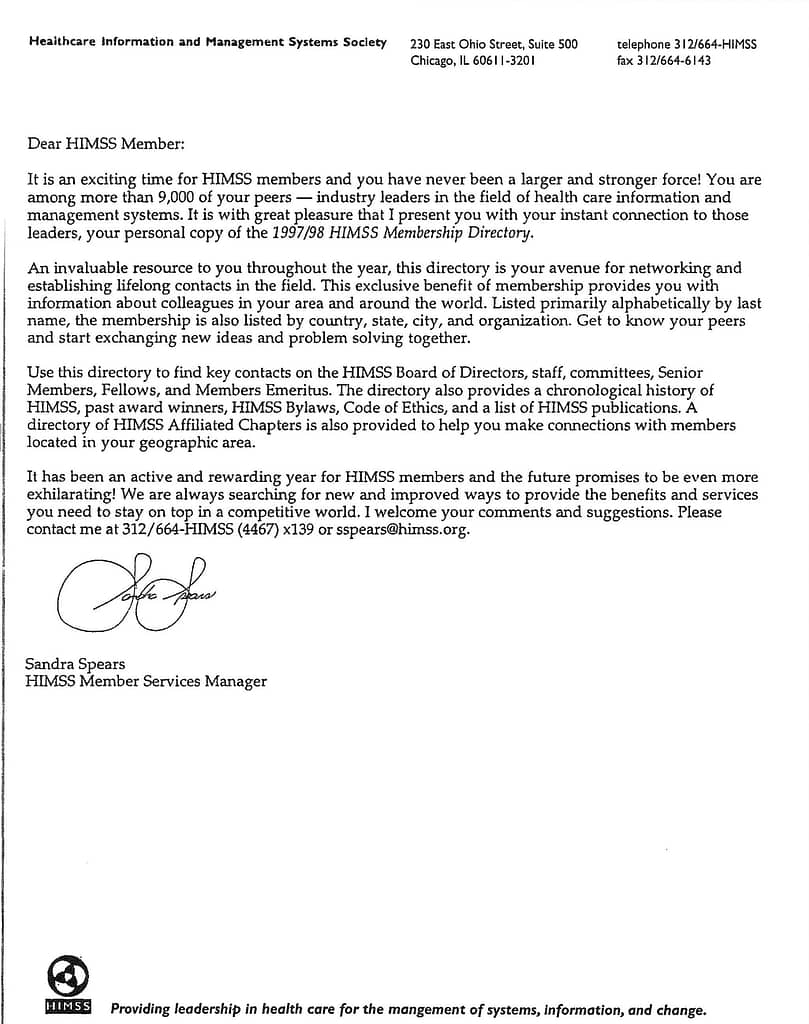 Healthcare Information and Management Systems Society 230 East Ohio Street, Suite 500 Chicago, IL 60611-3201 telephone 312/664-HIMSS fax 312/664-6143

Dear HIMSS Member:

It is an exciting time for HIMSS members and you have never been a larger and stronger force! You are among more than 9,000 of your peers — industry leaders in the field of health care information and management systems. It is with great pleasure that I present you with your instant connection to those leaders, your personal copy of the 1997/98 HIMSS Membership Directory.

An invaluable resource to you throughout the year, this directory is your avenue for networking and establishing lifelong contacts in the field. This exclusive benefit of membership provides you with information about colleagues in your area and around the world. Listed primarily alphabetically by last name, the membership is also listed by country, state, city, and organization. Get to know your peers and start exchanging new ideas and problem solving together.

Use this directory to find key contacts on the HIMSS Board of Directors, staff, committees, Senior Members, Fellows, and Members Emeritus. The directory also provides a chronological history of HIMSS, past award winners, HIMSS Bylaws, Code of Ethics, and a list of HIMSS publications. A directory of HIMSS Affiliated Chapters is also provided to help you make connections with members located in your geographic area.

It has been an active and rewarding year for HIMSS members and the future promises to be even more exhilarating! We are always searching for new and improved ways to provide the benefits and services you need to stay on top in a competitive world. I welcome your comments and suggestions. Please contact me at 312/664-HIMSS (4467) x139 or sspears@himss.org.

Sandra Spears

Sandra Spears
HIMSS Member Services Manager

HIMSS

Providing leadership in health care for the mangement of systems, information, and change.